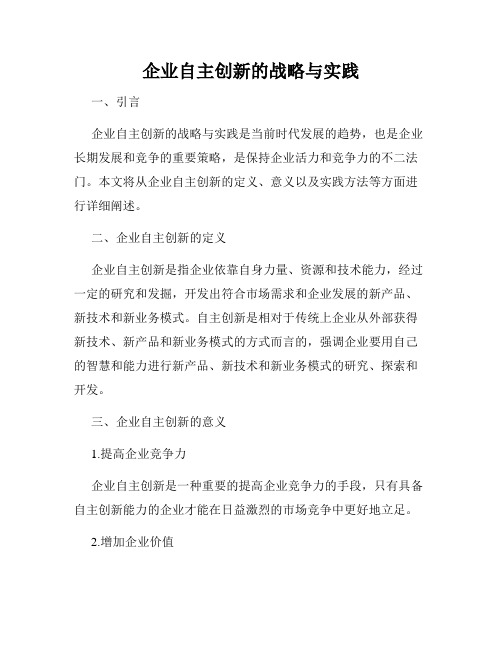 企业自主创新的战略与实践

一、引言

企业自主创新的战略与实践是当前时代发展的趋势，也是企业长期发展和竞争的重要策略，是保持企业活力和竞争力的不二法门。本文将从企业自主创新的定义、意义以及实践方法等方面进行详细阐述。

二、企业自主创新的定义

企业自主创新是指企业依靠自身力量、资源和技术能力，经过一定的研究和发掘，开发出符合市场需求和企业发展的新产品、新技术和新业务模式。自主创新是相对于传统上企业从外部获得新技术、新产品和新业务模式的方式而言的，强调企业要用自己的智慧和能力进行新产品、新技术和新业务模式的研究、探索和开发。

三、企业自主创新的意义

1.提高企业竞争力

企业自主创新是一种重要的提高企业竞争力的手段，只有具备自主创新能力的企业才能在日益激烈的市场竞争中更好地立足。

2.增加企业价值